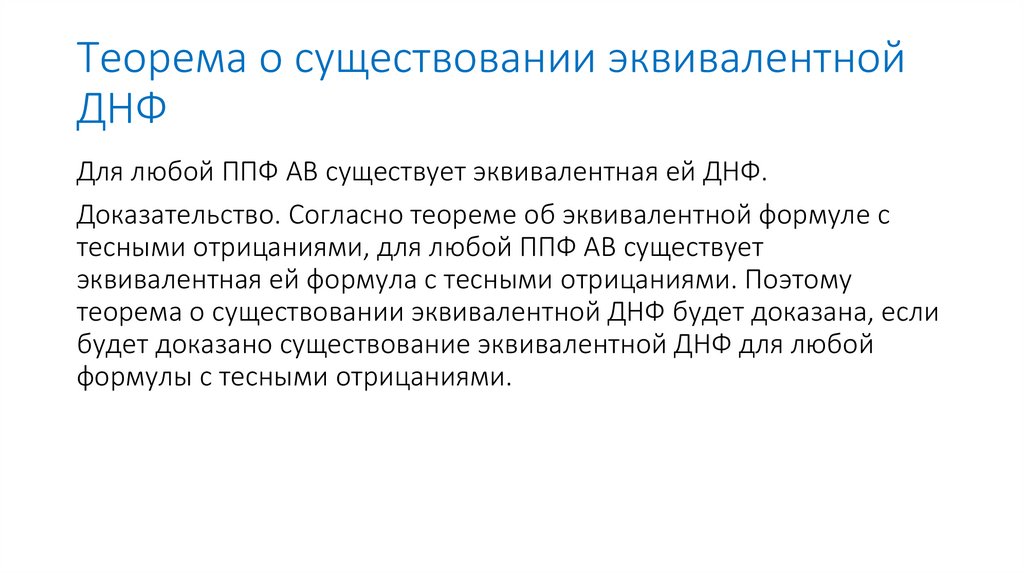 Теорема о существовании эквивалентной ДНФ

Для любой ППФ АВ существует эквивалентная ей ДНФ.

Доказательство. Согласно теореме об эквивалентной формуле с тесными отрицаниями, для любой ППФ АВ существует эквивалентная ей формула с тесными отрицаниями. Поэтому теорема о существовании эквивалентной ДНФ будет доказана, если будет доказано существование эквивалентной ДНФ для любой формулы с тесными отрицаниями.